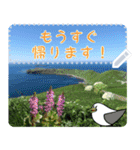 もうすぐ
帰ります！